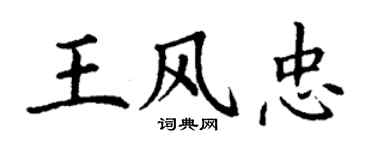 王风忠

词典网